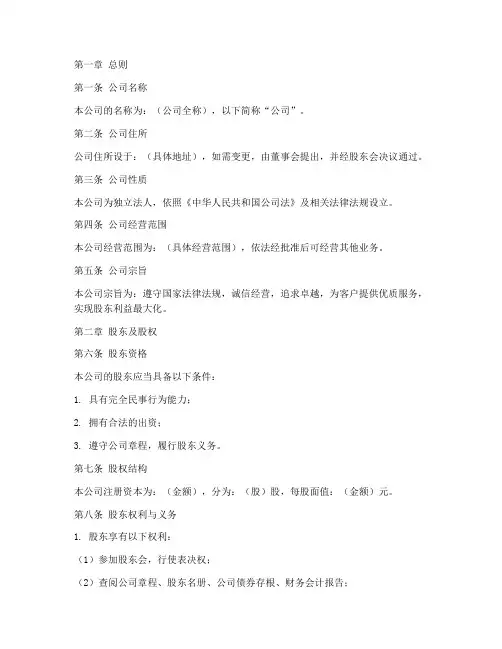 第一章 总则

第一条 公司名称

本公司的名称为：（公司全称），以下简称“公司”。

第二条 公司住所

公司住所设于：（具体地址），如需变更，由董事会提出，并经股东会决议通过。

第三条 公司性质

本公司为独立法人，依照《中华人民共和国公司法》及相关法律法规设立。

第四条 公司经营范围

本公司经营范围为：（具体经营范围），依法经批准后可经营其他业务。

第五条 公司宗旨

本公司宗旨为：遵守国家法律法规，诚信经营，追求卓越，为客户提供优质服务，实现股东利益最大化。

第二章 股东及股权

第六条 股东资格

本公司的股东应当具备以下条件：

1. 具有完全民事行为能力；

2. 拥有合法的出资；

3. 遵守公司章程，履行股东义务。

第七条 股权结构

本公司注册资本为：（金额），分为：（股）股，每股面值：（金额）元。

第八条 股东权利与义务

1. 股东享有以下权利：

（1）参加股东会，行使表决权；

（2）查阅公司章程、股东名册、公司债券存根、财务会计报告；